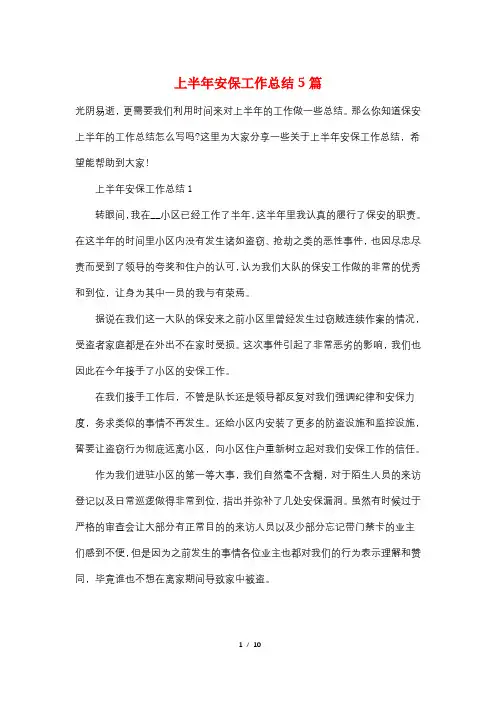 上半年安保工作总结5篇

光阴易逝，更需要我们利用时间来对上半年的工作做一些总结。那么你知道保安上半年的工作总结怎么写吗?这里为大家分享一些关于上半年安保工作总结，希望能帮助到大家!

上半年安保工作总结1

转眼间，我在__小区已经工作了半年，这半年里我认真的履行了保安的职责。在这半年的时间里小区内没有发生诸如盗窃、抢劫之类的恶性事件，也因尽忠尽责而受到了领导的夸奖和住户的认可，认为我们大队的保安工作做的非常的优秀和到位，让身为其中一员的我与有荣焉。

据说在我们这一大队的保安来之前小区里曾经发生过窃贼连续作案的情况，受盗者家庭都是在外出不在家时受损。这次事件引起了非常恶劣的影响，我们也因此在今年接手了小区的安保工作。

在我们接手工作后，不管是队长还是领导都反复对我们强调纪律和安保力度，务求类似的事情不再发生。还给小区内安装了更多的防盗设施和监控设施，誓要让盗窃行为彻底远离小区，向小区住户重新树立起对我们安保工作的信任。

作为我们进驻小区的第一等大事，我们自然毫不含糊，对于陌生人员的来访登记以及日常巡逻做得非常到位，指出并弥补了几处安保漏洞。虽然有时候过于严格的审查会让大部分有正常目的的来访人员以及少部分忘记带门禁卡的业主们感到不便，但是因为之前发生的事情各位业主也都对我们的行为表示理解和赞同，毕竟谁也不想在离家期间导致家中被盗。

1 / 10